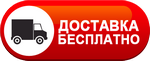 ДОСТАВКА
БЕСПЛАТНО